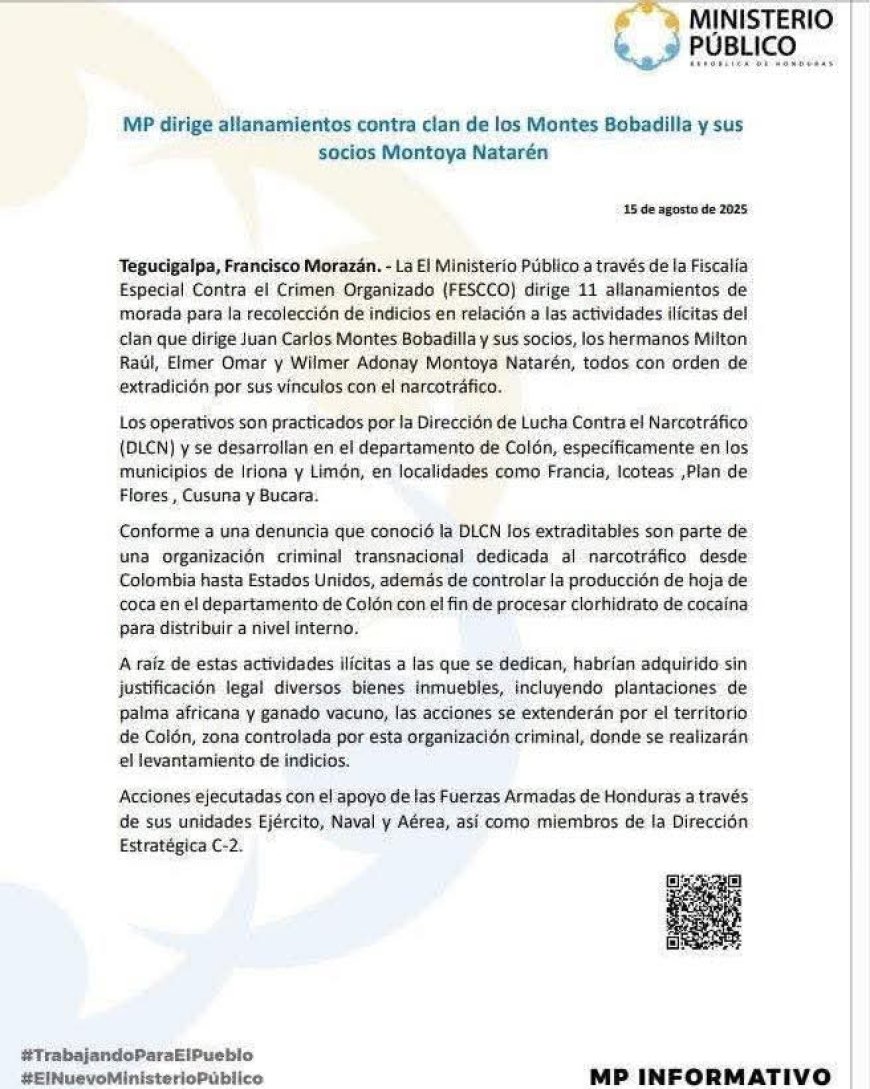 MINISTERIO PÚBLICO
REPÚBLICA DE HONDURAS

MP dirige allanamientos contra clan de los Montes Bobadilla y sus socios Montoya Natarén

15 de agosto de 2025

Tegucigalpa, Francisco Morazán. - La El Ministerio Público a través de la Fiscalía Especial Contra el Crimen Organizado (FESCCO) dirige 11 allanamientos de morada para la recolección de indicios en relación a las actividades ilícitas del clan que dirige Juan Carlos Montes Bobadilla y sus socios, los hermanos Milton Raúl, Elmer Omar y Wilmer Adonay Montoya Natarén, todos con orden de extradición por sus vínculos con el narcotráfico.

Los operativos son practicados por la Dirección de Lucha Contra el Narcotráfico (DLCN) y se desarrollan en el departamento de Colón, específicamente en los municipios de Iriona y Limón, en localidades como Francia, Icoteas ,Plan de Flores , Cusuna y Bucara.

Conforme a una denuncia que conoció la DLCN los extraditables son parte de una organización criminal transnacional dedicada al narcotráfico desde Colombia hasta Estados Unidos, además de controlar la producción de hoja de coca en el departamento de Colón con el fin de procesar clorhidrato de cocaína para distribuir a nivel interno.

A raíz de estas actividades ilícitas a las que se dedican, habrían adquirido sin justificación legal diversos bienes inmuebles, incluyendo plantaciones de palma africana y ganado vacuno, las acciones se extenderán por el territorio de Colón, zona controlada por esta organización criminal, donde se realizarán el levantamiento de indicios.

Acciones ejecutadas con el apoyo de las Fuerzas Armadas de Honduras a través de sus unidades Ejército, Naval y Aérea, así como miembros de la Dirección Estratégica C-2.

#TrabajandoParaElPueblo
#ElNuevoMinisterioPúblico

MP INFORMATIVO